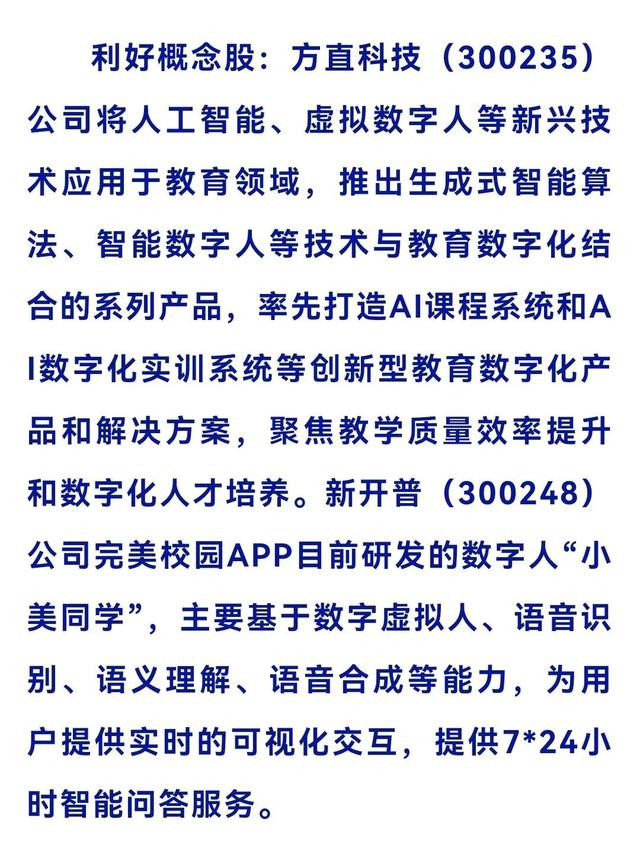 利好概念股：方直科技（300235）公司将人工智能、虚拟数字人等新兴技术应用于教育领域，推出生成式智能算法、智能数字人等技术与教育数字化结合的系列产品，率先打造AI课程系统和AI数字化实训系统等创新型教育数字化产品和解决方案，聚焦教学质量效率提升和数字化人才培养。新开普（300248）公司完美校园APP目前研发的数字人“小美同学”，主要基于数字虚拟人、语音识别、语义理解、语音合成等能力，为用户提供实时的可视化交互，提供7*24小时智能问答服务。